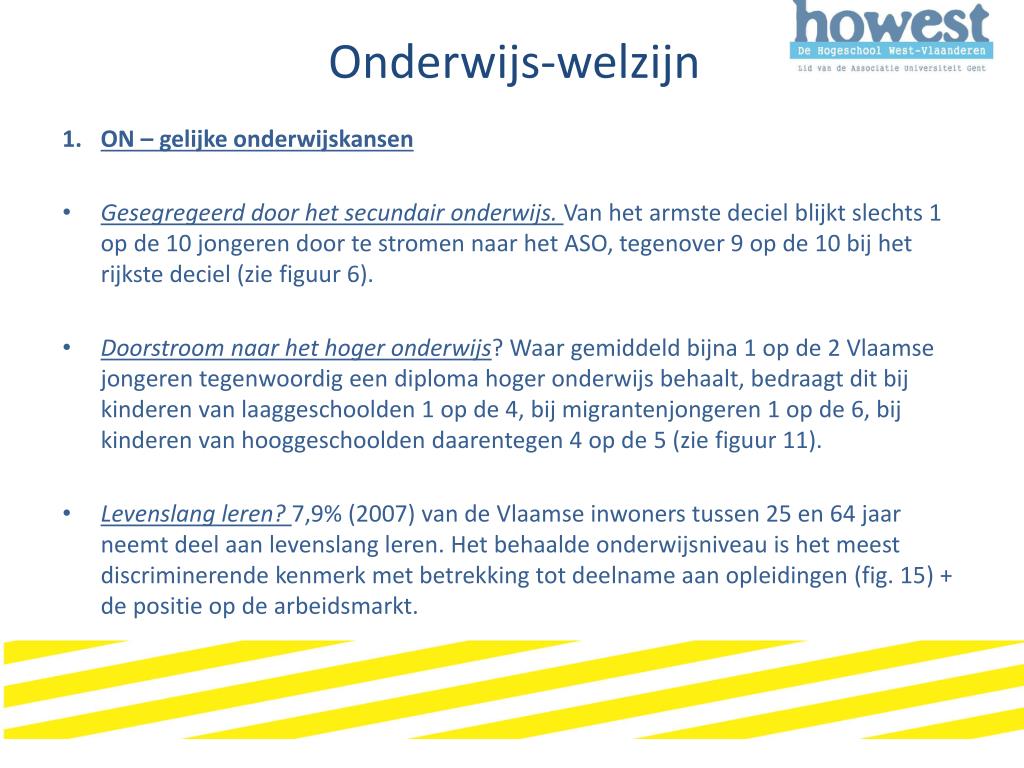 howest
De Hogeschool West-Vlaanderen
Lid van de Associatie Universiteit Gent

Onderwijs-welzijn

1. ON – gelijke onderwijskansen

• Gesegregeerd door het secundair onderwijs. Van het armste deciel blijkt slechts 1 op de 10 jongeren door te stromen naar het ASO, tegenover 9 op de 10 bij het rijkste deciel (zie figuur 6).

• Doorstroom naar het hoger onderwijs? Waar gemiddeld bijna 1 op de 2 Vlaamse jongeren tegenwoordig een diploma hoger onderwijs behaalt, bedraagt dit bij kinderen van laaggeschoolden 1 op de 4, bij migrantenjongeren 1 op de 6, bij kinderen van hooggeschoolden daarentegen 4 op de 5 (zie figuur 11).

• Levenslang leren? 7,9% (2007) van de Vlaamse inwoners tussen 25 en 64 jaar neemt deel aan levenslang leren. Het behaalde onderwijsniveau is het meest discriminerende kenmerk met betrekking tot deelname aan opleidingen (fig. 15) + de positie op de arbeidsmarkt.